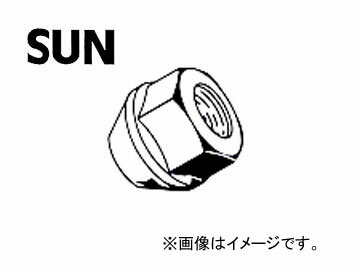 SUN

※画像はイメージです。